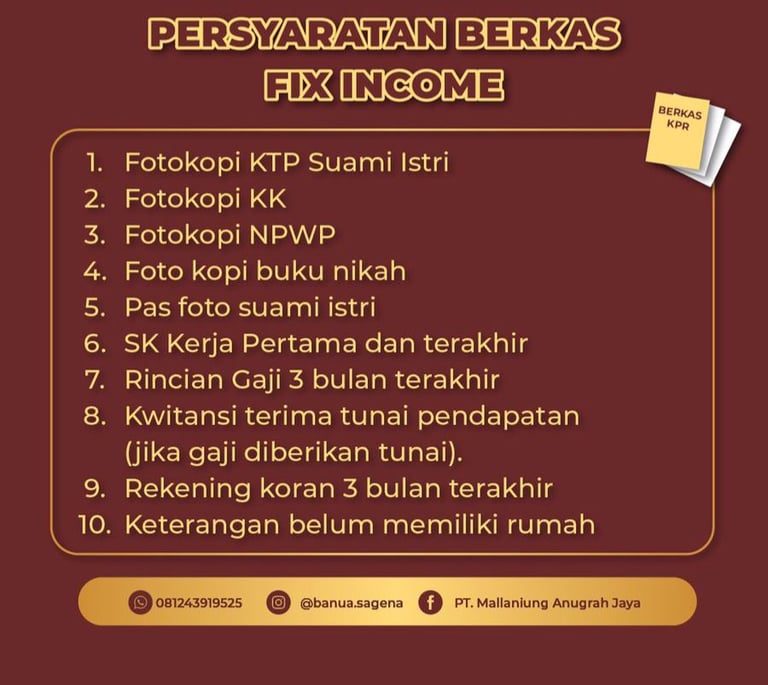 PERSYARATAN BERKAS
FIX INCOME

BERKAS KPR

1. Fotokopi KTP Suami Istri
2. Fotokopi KK
3. Fotokopi NPWP
4. Foto kopi buku nikah
5. Pas foto suami istri
6. SK Kerja Pertama dan terakhir
7. Rincian Gaji 3 bulan terakhir
8. Kwitansi terima tunai pendapatan (jika gaji diberikan tunai).
9. Rekening koran 3 bulan terakhir
10. Keterangan belum memiliki rumah

081243919525 @banua.sagena PT. Mallaniung Anugrah Jaya